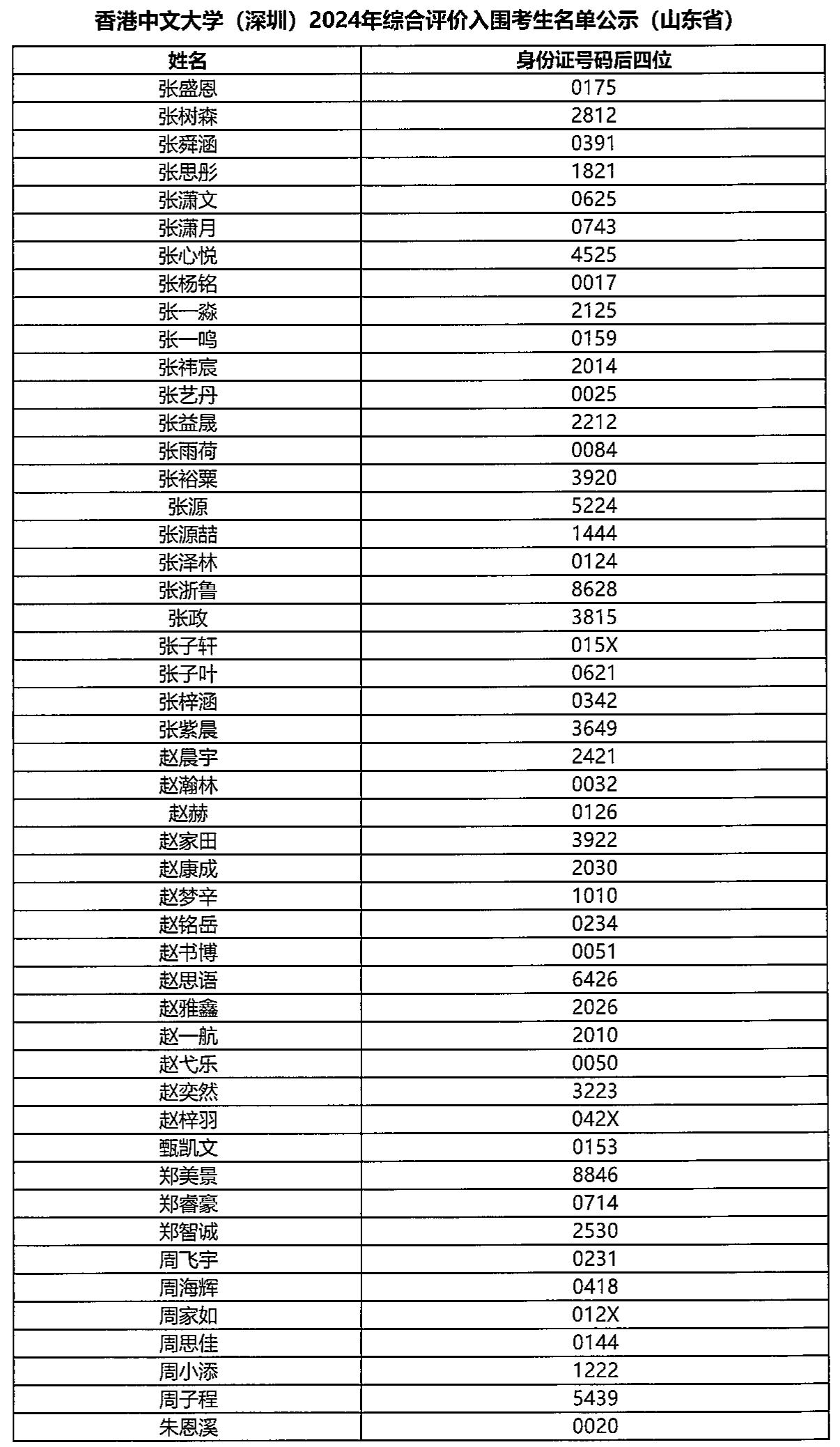 香港中文大学（深圳）2024年综合评价入围考生名单公示（山东省）

| 姓名 | 身份证号码后四位 |
|---|---|
| 张盛恩 | 0175 |
| 张树森 | 2812 |
| 张舜涵 | 0391 |
| 张思彤 | 1821 |
| 张潇文 | 0625 |
| 张潇月 | 0743 |
| 张心悦 | 4525 |
| 张杨铭 | 0017 |
| 张一淼 | 2125 |
| 张一鸣 | 0159 |
| 张祎宸 | 2014 |
| 张艺丹 | 0025 |
| 张益晟 | 2212 |
| 张雨荷 | 0084 |
| 张裕粟 | 3920 |
| 张源 | 5224 |
| 张源喆 | 1444 |
| 张泽林 | 0124 |
| 张浙鲁 | 8628 |
| 张政 | 3815 |
| 张子轩 | 015X |
| 张子叶 | 0621 |
| 张梓涵 | 0342 |
| 张紫晨 | 3649 |
| 赵晨宇 | 2421 |
| 赵瀚林 | 0032 |
| 赵赫 | 0126 |
| 赵家田 | 3922 |
| 赵康成 | 2030 |
| 赵梦辛 | 1010 |
| 赵铭岳 | 0234 |
| 赵书博 | 0051 |
| 赵思语 | 6426 |
| 赵雅鑫 | 2026 |
| 赵一航 | 2010 |
| 赵弋乐 | 0050 |
| 赵奕然 | 3223 |
| 赵梓羽 | 042X |
| 甄凯文 | 0153 |
| 郑美景 | 8846 |
| 郑睿豪 | 0714 |
| 郑智诚 | 2530 |
| 周飞宇 | 0231 |
| 周海辉 | 0418 |
| 周家如 | 012X |
| 周思佳 | 0144 |
| 周小添 | 1222 |
| 周子程 | 5439 |
| 朱恩溪 | 0020 |